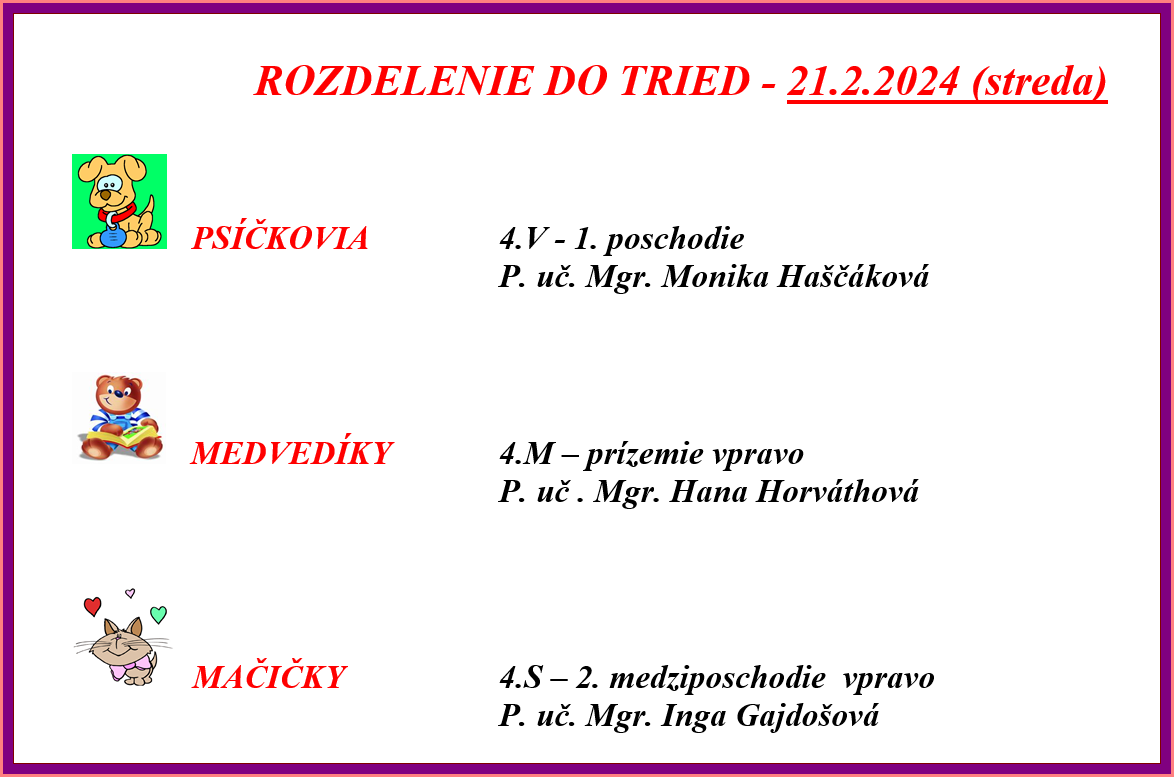 ROZDELENIE DO TRIED - 21.2.2024 (streda)

PSÍČKOVIA

4.V - 1. poschodie
P. uč. Mgr. Monika Haščáková

MEDVEDÍKY

4.M – prízemie vpravo
P. uč . Mgr. Hana Horváthová

MAČIČKY

4.S – 2. medziposchodie vpravo
P. uč. Mgr. Inga Gajdošová